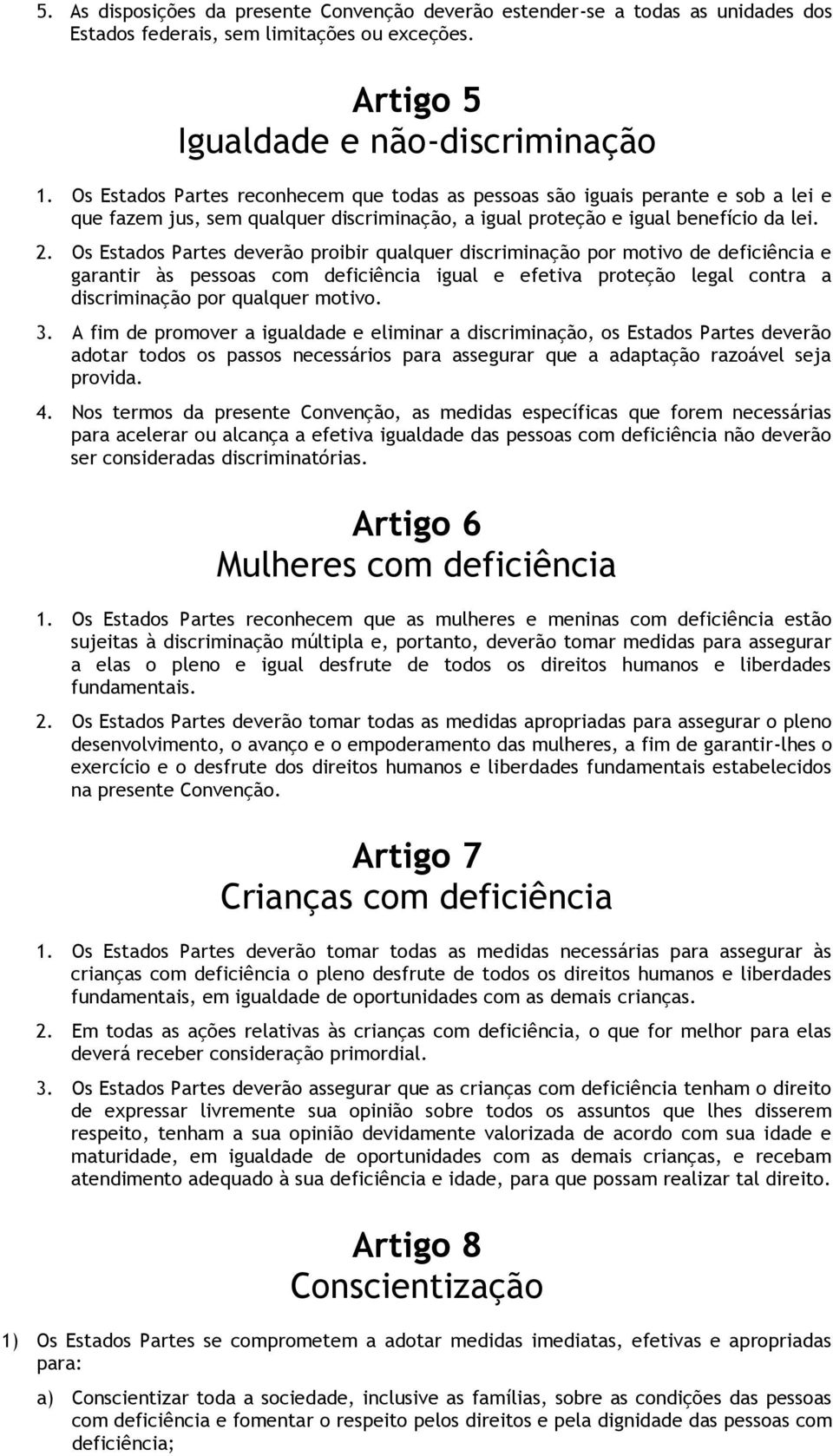 5. As disposições da presente Convenção deverão estender-se a todas as unidades dos Estados federais, sem limitações ou exceções.

Artigo 5
Igualdade e não-discriminação

1. Os Estados Partes reconhecem que todas as pessoas são iguais perante e sob a lei e que fazem jus, sem qualquer discriminação, a igual proteção e igual benefício da lei.

2. Os Estados Partes deverão proibir qualquer discriminação por motivo de deficiência e garantir às pessoas com deficiência igual e efetiva proteção legal contra a discriminação por qualquer motivo.

3. A fim de promover a igualdade e eliminar a discriminação, os Estados Partes deverão adotar todos os passos necessários para assegurar que a adaptação razoável seja provida.

4. Nos termos da presente Convenção, as medidas específicas que forem necessárias para acelerar ou alcança a efetiva igualdade das pessoas com deficiência não deverão ser consideradas discriminatórias.

Artigo 6
Mulheres com deficiência

1. Os Estados Partes reconhecem que as mulheres e meninas com deficiência estão sujeitas à discriminação múltipla e, portanto, deverão tomar medidas para assegurar a elas o pleno e igual desfrute de todos os direitos humanos e liberdades fundamentais.

2. Os Estados Partes deverão tomar todas as medidas apropriadas para assegurar o pleno desenvolvimento, o avanço e o empoderamento das mulheres, a fim de garantir-lhes o exercício e o desfrute dos direitos humanos e liberdades fundamentais estabelecidos na presente Convenção.

Artigo 7
Crianças com deficiência

1. Os Estados Partes deverão tomar todas as medidas necessárias para assegurar às crianças com deficiência o pleno desfrute de todos os direitos humanos e liberdades fundamentais, em igualdade de oportunidades com as demais crianças.

2. Em todas as ações relativas às crianças com deficiência, o que for melhor para elas deverá receber consideração primordial.

3. Os Estados Partes deverão assegurar que as crianças com deficiência tenham o direito de expressar livremente sua opinião sobre todos os assuntos que lhes disserem respeito, tenham a sua opinião devidamente valorizada de acordo com sua idade e maturidade, em igualdade de oportunidades com as demais crianças, e recebam atendimento adequado à sua deficiência e idade, para que possam realizar tal direito.

Artigo 8
Conscientização

1) Os Estados Partes se comprometem a adotar medidas imediatas, efetivas e apropriadas para:

a) Conscientizar toda a sociedade, inclusive as famílias, sobre as condições das pessoas com deficiência e fomentar o respeito pelos direitos e pela dignidade das pessoas com deficiência;